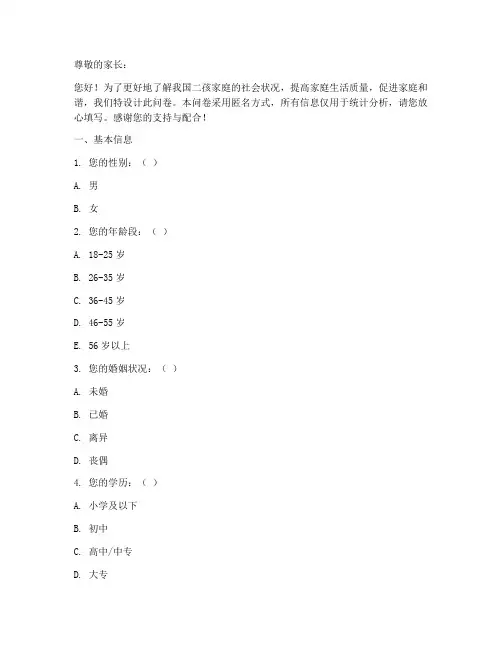 尊敬的家长：

您好！为了更好地了解我国二孩家庭的社会状况，提高家庭生活质量，促进家庭和谐，我们特设计此问卷。本问卷采用匿名方式，所有信息仅用于统计分析，请您放心填写。感谢您的支持与配合！

一、基本信息

1. 您的性别：（ ）

A. 男

B. 女

2. 您的年龄段：（ ）

A. 18-25 岁

B. 26-35 岁

C. 36-45 岁

D. 46-55 岁

E. 56 岁以上

3. 您的婚姻状况：（ ）

A. 未婚

B. 已婚

C. 离异

D. 丧偶

4. 您的学历：（ ）

A. 小学及以下

B. 初中

C. 高中/中专

D. 大专